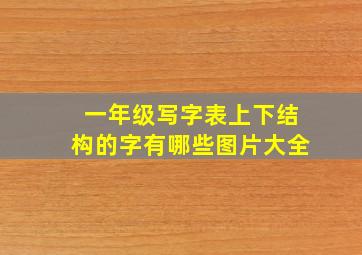 一年级写字表上下结构的字有哪些图片大全